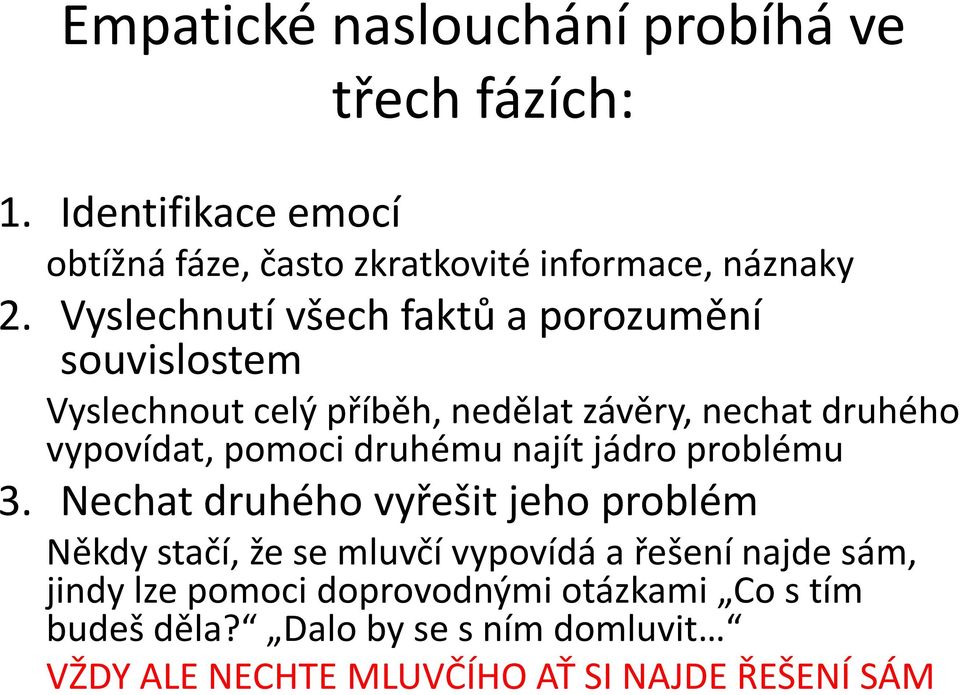 Empatické naslouchání probíhá ve třech fázích:

1. Identifikace emocí

obtížná fáze, často zkratkovité informace, náznaky

2. Vyslechnutí všech faktů a porozumění souvislostem

Vyslechnout celý příběh, nedělat závěry, nechat druhého vypovídat, pomoci druhému najít jádro problému

3. Nechat druhého vyřešit jeho problém

Někdy stačí, že se mluvčí vypovídá a řešení najde sám, jindy lze pomoci doprovodnými otázkami „Co s tím budeš děla?“ „Dalo by se s ním domluvit…“

VŽDY ALE NECHTE MLUVČÍHO AŤ SI NAJDE ŘEŠENÍ SÁM